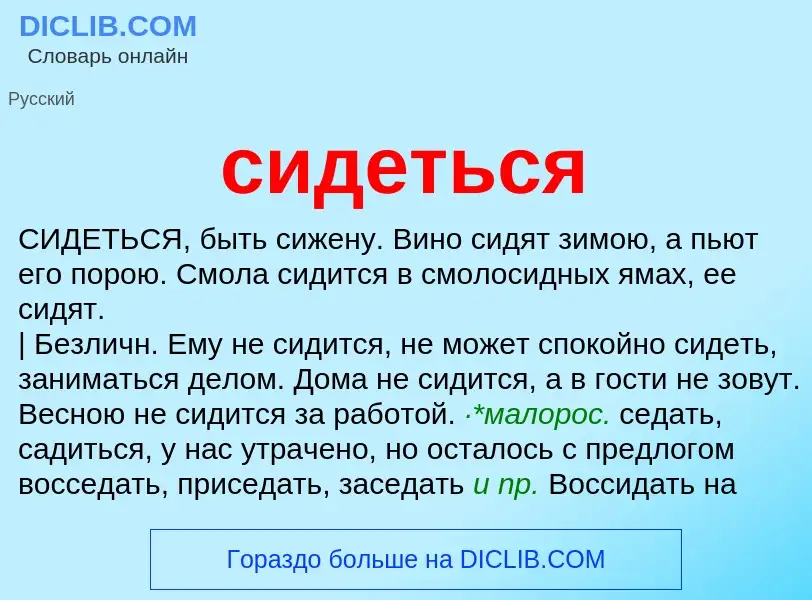 DICLIB.COM
Словарь онлайн

Русский

сидеться

СИДЕТЬСЯ, быть сижену. Вино сидят зимою, а пьют его порою. Смола сидится в смолосидных ямах, ее сидят.
| Безличн. Ему не сидится, не может спокойно сидеть, заниматься делом. Дома не сидится, а в гости не зовут. Весною не сидится за работой. ·*малорос. седать, садиться, у нас утрачено, но осталось с предлогом восседать, приседать, заседать и пр. Воссидать на

Гораздо больше на DICLIB.COM